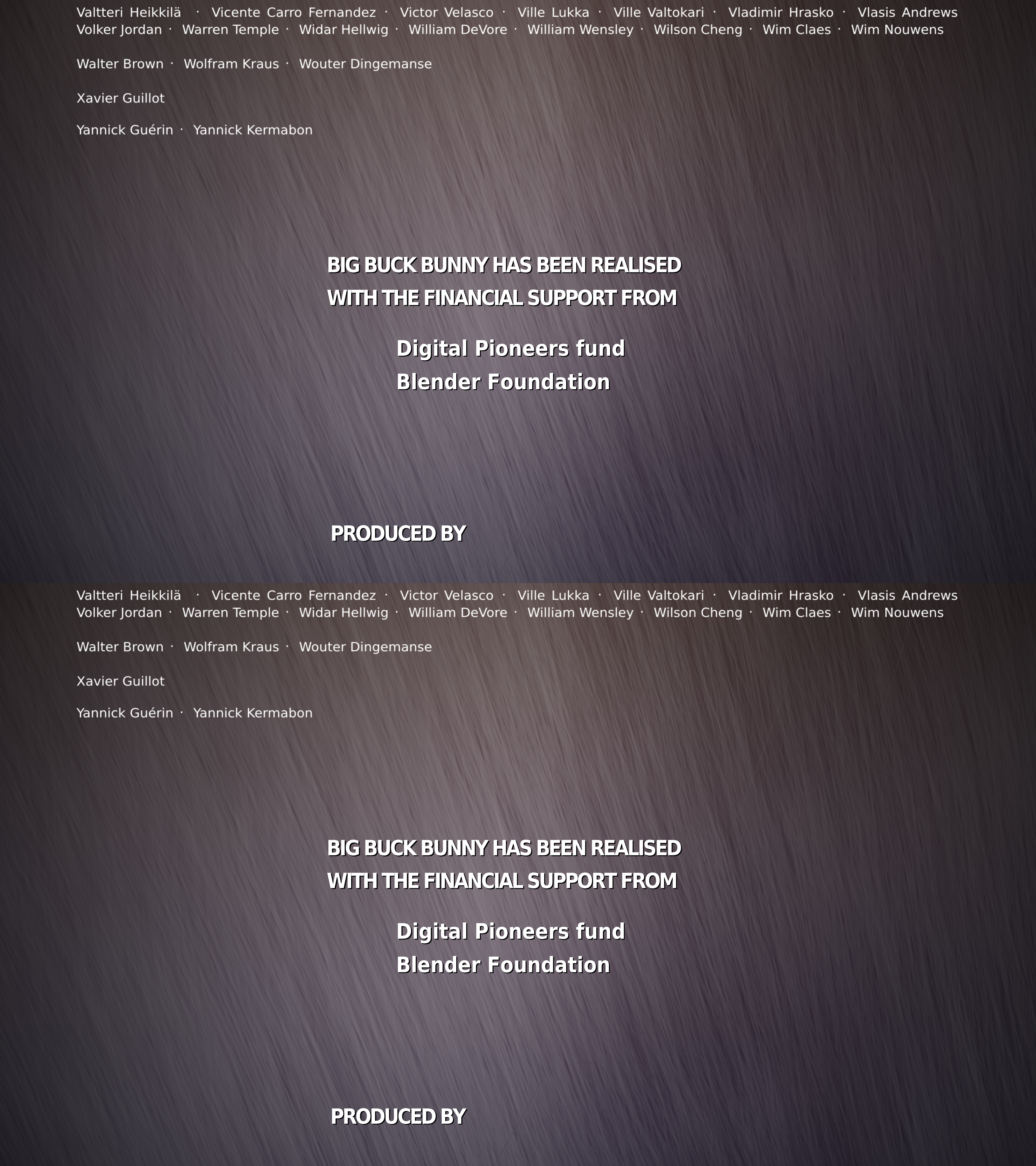 Valtteri Heikkilä · Vicente Carro Fernandez · Victor Velasco · Ville Lukka · Ville Valtokari · Vladimir Hrasko · Vlasis Andrews
Volker Jordan · Warren Temple · Widar Hellwig · William DeVore · William Wensley · Wilson Cheng · Wim Claes · Wim Nouwens

Walter Brown · Wolfram Kraus · Wouter Dingemanse

Xavier Guillot

Yannick Guérin · Yannick Kermabon

BIG BUCK BUNNY HAS BEEN REALISED
WITH THE FINANCIAL SUPPORT FROM

Digital Pioneers fund
Blender Foundation

PRODUCED BY

Valtteri Heikkilä · Vicente Carro Fernandez · Victor Velasco · Ville Lukka · Ville Valtokari · Vladimir Hrasko · Vlasis Andrews
Volker Jordan · Warren Temple · Widar Hellwig · William DeVore · William Wensley · Wilson Cheng · Wim Claes · Wim Nouwens

Walter Brown · Wolfram Kraus · Wouter Dingemanse

Xavier Guillot

Yannick Guérin · Yannick Kermabon

BIG BUCK BUNNY HAS BEEN REALISED
WITH THE FINANCIAL SUPPORT FROM

Digital Pioneers fund
Blender Foundation

PRODUCED BY